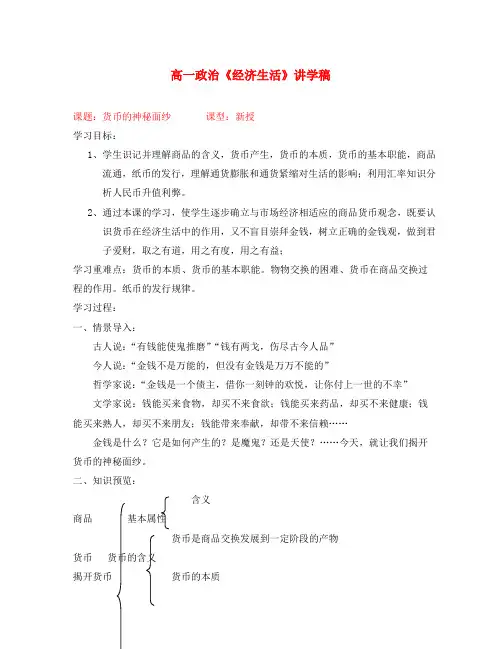 高一政治《经济生活》讲学稿

课题：货币的神秘面纱　　　课型：新授

学习目标：

1、学生识记并理解商品的含义，货币产生，货币的本质，货币的基本职能，商品流通，纸币的发行，理解通货膨胀和通货紧缩对生活的影响；利用汇率知识分析人民币升值利弊。

2、通过本课的学习，使学生逐步确立与市场经济相适应的商品货币观念，既要认识货币在经济生活中的作用，又不盲目崇拜金钱，树立正确的金钱观，做到君子爱财，取之有道，用之有度，用之有益；

学习重难点：货币的本质、货币的基本职能。物物交换的困难、货币在商品交换过程的作用。纸币的发行规律。

学习过程：

一、情景导入：

古人说：“有钱能使鬼推磨”“钱有两戈，伤尽古今人品”

今人说：“金钱不是万能的，但没有金钱是万万不能的”

哲学家说：“金钱是一个债主，借你一刻钟的欢悦，让你付上一世的不幸”

文学家说：钱能买来食物，却买不来食欲；钱能买来药品，却买不来健康；钱能买来熟人，却买不来朋友；钱能带来奉献，却带不来信赖……

金钱是什么？它是如何产生的？是魔鬼？还是天使？……今天，就让我们揭开货币的神秘面纱。

二、知识预览：

含义

商品　　基本属性

货币是商品交换发展到一定阶段的产物

货币　　货币的含义

揭开货币　　货币的本质